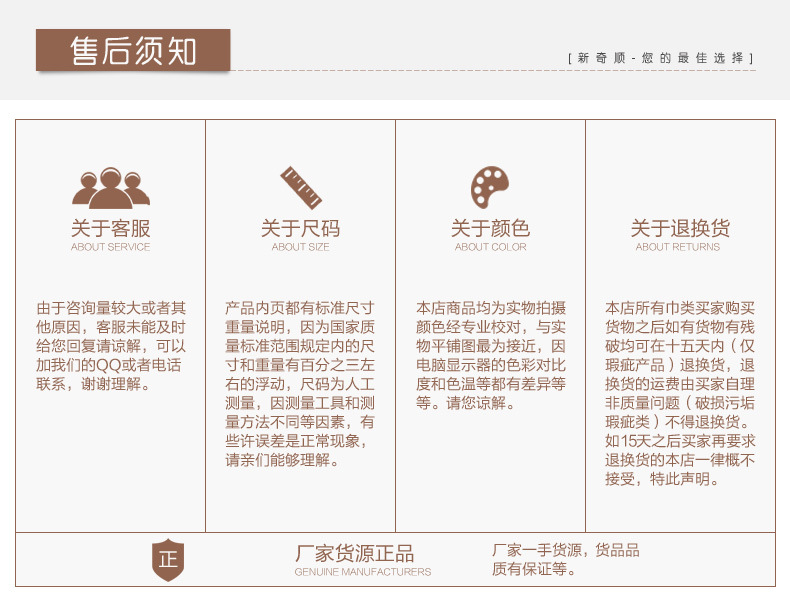 售后须知

[ 新奇顺 - 您的最佳选择 ]

关于客服
ABOUT SERVICE

由于咨询量较大或者其他原因，客服未能及时给您回复请谅解，可以加我们的QQ或者电话联系，谢谢理解。

关于尺码
ABOUT SIZE

产品内页都有标准尺寸重量说明，因为国家质量标准范围规定内的尺寸和重量有百分之三左右的浮动，尺码为人工测量，因测量工具和测量方法不同等因素，有些许误差是正常现象，请亲们能够理解。

关于颜色
ABOUT COLOR

本店商品均为实物拍摄颜色经专业校对，与实物平铺图最为接近，因电脑显示器的色彩对比度和色温等都有差异等等。请您谅解。

关于退换货
ABOUT RETURNS

本店所有巾类买家购买货物之后如有货物有残破均可在十五天内（仅瑕疵产品）退换货，退换货的运费由买家自理非质量问题（破损污垢瑕疵类）不得退换货。如15天之后买家再要求退换货的本店一律概不接受，特此声明。

正

厂家货源正品
GENUINE MANUFACTURERS

厂家一手货源，货品品质有保证等。